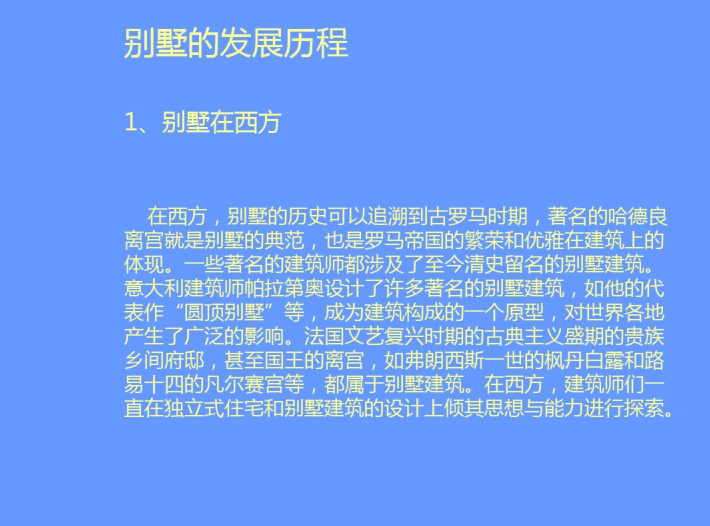 别墅的发展历程

1、别墅在西方

在西方，别墅的历史可以追溯到古罗马时期，著名的哈德良离宫就是别墅的典范，也是罗马帝国的繁荣和优雅在建筑上的体现。一些著名的建筑师都涉及了至今清史留名的别墅建筑。意大利建筑师帕拉第奥设计了许多著名的别墅建筑，如他的代表作“圆顶别墅”等，成为建筑构成的一个原型，对世界各地产生了广泛的影响。法国文艺复兴时期的古典主义盛期的贵族乡间府邸，甚至国王的离宫，如弗朗西斯一世的枫丹白露和路易十四的凡尔赛宫等，都属于别墅建筑。在西方，建筑师们一直在独立式住宅和别墅建筑的设计上倾其思想与能力进行探索。